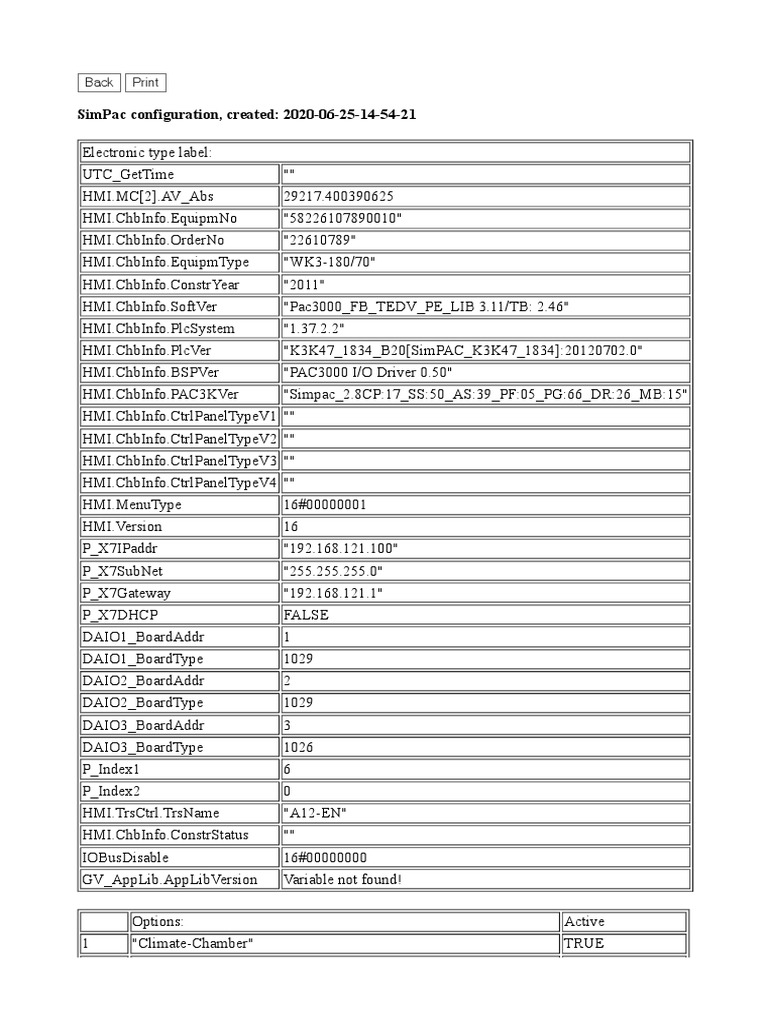 Back Print

SimPac configuration, created: 2020-06-25-14-54-21

| Electronic type label: | |
|---|---|
| UTC_GetTime | "" |
| HMI.MC[2].AV_Abs | 29217.400390625 |
| HMI.ChbInfo.EquipmNo | "58226107890010" |
| HMI.ChbInfo.OrderNo | "22610789" |
| HMI.ChbInfo.EquipmType | "WK3-180/70" |
| HMI.ChbInfo.ConstrYear | "2011" |
| HMI.ChbInfo.SoftVer | "Pac3000_FB_TEDV_PE_LIB 3.11/TB: 2.46" |
| HMI.ChbInfo.PlcSystem | "1.37.2.2" |
| HMI.ChbInfo.PlcVer | "K3K47_1834_B20[SimPAC_K3K47_1834]:20120702.0" |
| HMI.ChbInfo.BSPVer | "PAC3000 I/O Driver 0.50" |
| HMI.ChbInfo.PAC3KVer | "Simpac_2.8CP:17_SS:50_AS:39_PF:05_PG:66_DR:26_MB:15" |
| HMI.ChbInfo.CtrlPanelTypeV1 | "" |
| HMI.ChbInfo.CtrlPanelTypeV2 | "" |
| HMI.ChbInfo.CtrlPanelTypeV3 | "" |
| HMI.ChbInfo.CtrlPanelTypeV4 | "" |
| HMI.MenuType | 16#00000001 |
| HMI.Version | 16 |
| P_X7IPaddr | "192.168.121.100" |
| P_X7SubNet | "255.255.255.0" |
| P_X7Gateway | "192.168.121.1" |
| P_X7DHCP | FALSE |
| DAIO1_BoardAddr | 1 |
| DAIO1_BoardType | 1029 |
| DAIO2_BoardAddr | 2 |
| DAIO2_BoardType | 1029 |
| DAIO3_BoardAddr | 3 |
| DAIO3_BoardType | 1026 |
| P_Index1 | 6 |
| P_Index2 | 0 |
| HMI.TrsCtrl.TrsName | "A12-EN" |
| HMI.ChbInfo.ConstrStatus | "" |
| IOBusDisable | 16#00000000 |
| GV_AppLib.AppLibVersion | Variable not found! |

| | Options: | Active |
|---|---|---|
| 1 | "Climate-Chamber" | TRUE |